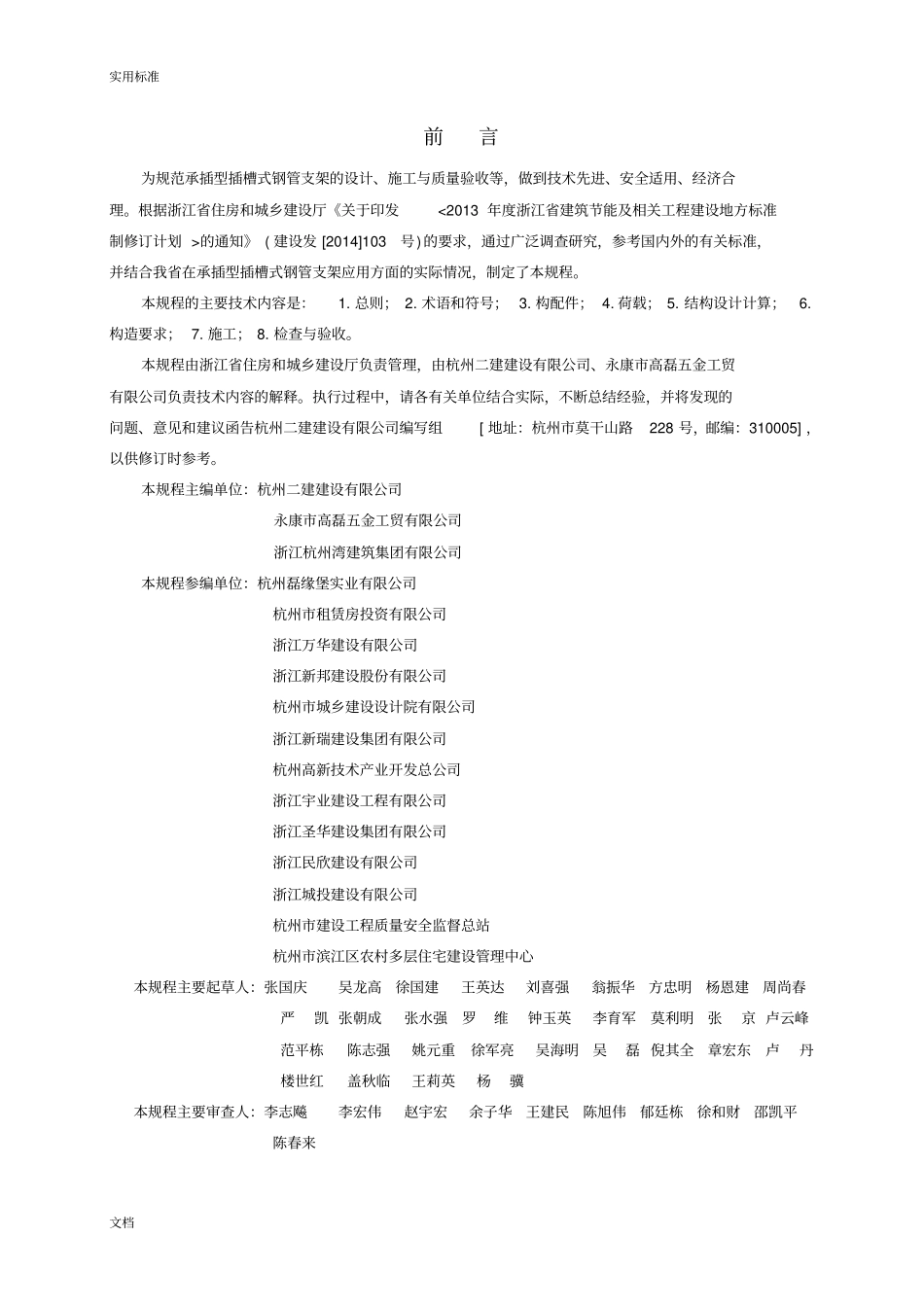 实用标准

前 言

为规范承插型插槽式钢管支架的设计、施工与质量验收等，做到技术先进、安全适用、经济合理。根据浙江省住房和城乡建设厅《关于印发<2013年度浙江省建筑节能及相关工程建设地方标准制修订计划>的通知》(建设发[2014]103号)的要求，通过广泛调查研究，参考国内外的有关标准，并结合我省在承插型插槽式钢管支架应用方面的实际情况，制定了本规程。

本规程的主要技术内容是：1.总则；2.术语和符号；3.构配件；4.荷载；5.结构设计计算；6.构造要求；7.施工；8.检查与验收。

本规程由浙江省住房和城乡建设厅负责管理，由杭州二建建设有限公司、永康市高磊五金工贸有限公司负责技术内容的解释。执行过程中，请各有关单位结合实际，不断总结经验，并将发现的问题、意见和建议函告杭州二建建设有限公司编写组[地址：杭州市莫干山路228号，邮编：310005]，以供修订时参考。

本规程主编单位：杭州二建建设有限公司
永康市高磊五金工贸有限公司
浙江杭州湾建筑集团有限公司
本规程参编单位：杭州磊缘堡实业有限公司
杭州市租赁房投资有限公司
浙江万华建设有限公司
浙江新邦建设股份有限公司
杭州市城乡建设设计院有限公司
浙江新瑞建设集团有限公司
杭州高新技术产业开发总公司
浙江宇业建设工程有限公司
浙江圣华建设集团有限公司
浙江民欣建设有限公司
浙江城投建设有限公司
杭州市建设工程质量安全监督总站
杭州市滨江区农村多层住宅建设管理中心
本规程主要起草人：张国庆 吴龙高 徐国建 王英达 刘喜强 翁振华 方忠明 杨恩建 周尚春
严 凯 张朝成 张水强 罗 维 钟玉英 李育军 莫利明 张 京 卢云峰
范平栋 陈志强 姚元重 徐军亮 吴海明 吴 磊 倪其全 章宏东 卢 丹
楼世红 盖秋临 王莉英 杨 骥
本规程主要审查人：李志飚 李宏伟 赵宇宏 余子华 王建民 陈旭伟 郁廷栋 徐和财 邵凯平
陈春来

文档